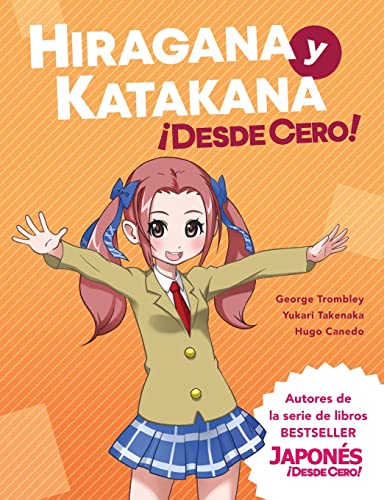 HIRAGANA y KATAKANA
¡DESDE CERO!

George Trombley
Yukari Takenaka
Hugo Canedo

Autores de la serie de libros BESTSELLER
JAPONÉS
¡DESDE CERO!